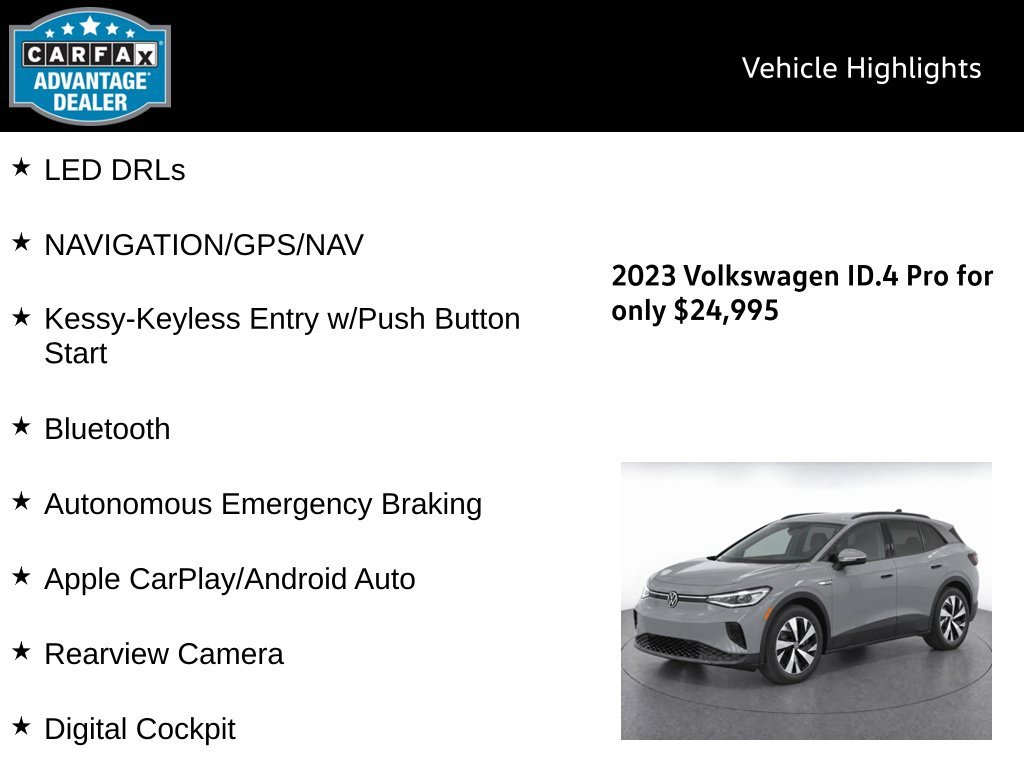 CARFAX ADVANTAGE DEALER

Vehicle Highlights

★ LED DRLs

★ NAVIGATION/GPS/NAV

★ Kessy-Keyless Entry w/Push Button Start

★ Bluetooth

★ Autonomous Emergency Braking

★ Apple CarPlay/Android Auto

★ Rearview Camera

★ Digital Cockpit

2023 Volkswagen ID.4 Pro for only $24,995